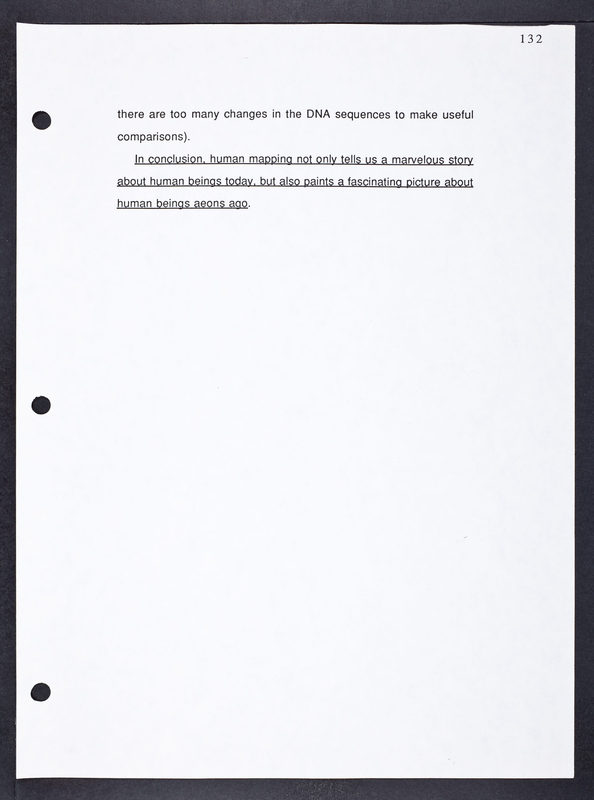 132

there are too many changes in the DNA sequences to make useful comparisons).

In conclusion, human mapping not only tells us a marvelous story about human beings today, but also paints a fascinating picture about human beings aeons ago.